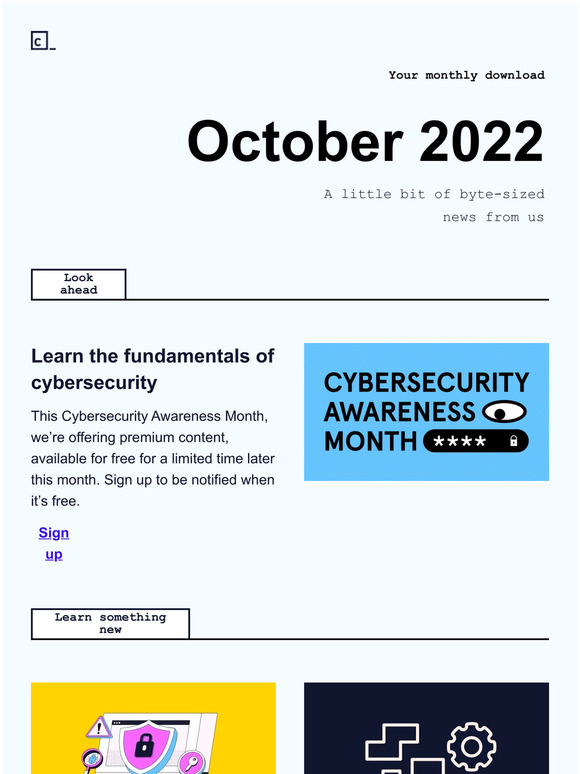 c_

Your monthly download

October 2022

A little bit of byte-sized news from us

Look ahead

Learn the fundamentals of cybersecurity

This Cybersecurity Awareness Month, we're offering premium content, available for free for a limited time later this month. Sign up to be notified when it's free.

Sign up

CYBERSECURITY AWARENESS MONTH ****

Learn something new